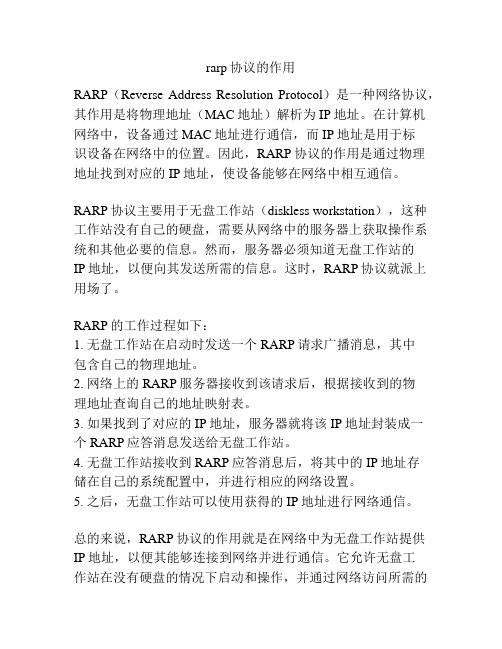 rarp 协议的作用

RARP（Reverse Address Resolution Protocol）是一种网络协议，其作用是将物理地址（MAC 地址）解析为 IP 地址。在计算机网络中，设备通过 MAC 地址进行通信，而 IP 地址是用于标识设备在网络中的位置。因此，RARP 协议的作用是通过物理地址找到对应的 IP 地址，使设备能够在网络中相互通信。

RARP 协议主要用于无盘工作站（diskless workstation），这种工作站没有自己的硬盘，需要从网络中的服务器上获取操作系统和其他必要的信息。然而，服务器必须知道无盘工作站的 IP 地址，以便向其发送所需的信息。这时，RARP 协议就派上用场了。

RARP 的工作过程如下：
1. 无盘工作站在启动时发送一个 RARP 请求广播消息，其中包含自己的物理地址。
2. 网络上的 RARP 服务器接收到该请求后，根据接收到的物理地址查询自己的地址映射表。
3. 如果找到了对应的 IP 地址，服务器就将该 IP 地址封装成一个 RARP 应答消息发送给无盘工作站。
4. 无盘工作站接收到 RARP 应答消息后，将其中的 IP 地址存储在自己的系统配置中，并进行相应的网络设置。
5. 之后，无盘工作站可以使用获得的 IP 地址进行网络通信。

总的来说，RARP 协议的作用就是在网络中为无盘工作站提供 IP 地址，以便其能够连接到网络并进行通信。它允许无盘工作站在没有硬盘的情况下启动和操作，并通过网络访问所需的